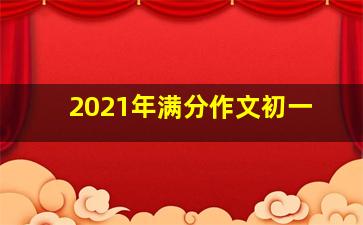 2021年满分作文初一